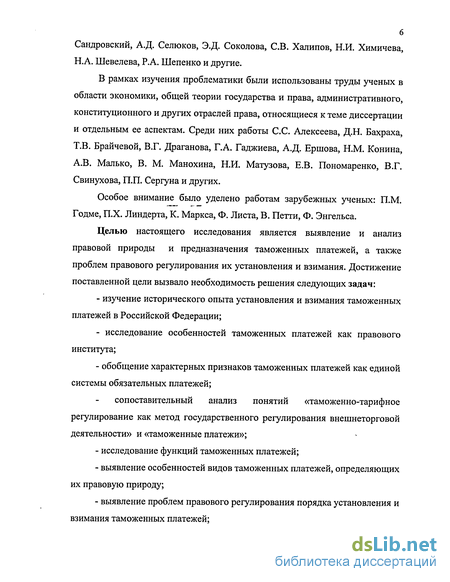 6

Сандровский, А.Д. Селюков, Э.Д. Соколова, С.В. Халипов, Н.И. Химичева, Н.А. Шевелева, Р.А. Шепенко и другие.

В рамках изучения проблематики были использованы труды ученых в области экономики, общей теории государства и права, административного, конституционного и других отраслей права, относящиеся к теме диссертации и отдельным ее аспектам. Среди них работы С.С. Алексеева, Д.Н. Бахраха, Т.В. Брайчевой, В.Г. Драганова, Г.А. Гаджиева, А.Д. Ершова, Н.М. Конина, А.В. Малько, В. М. Манохина, Н.И. Матузова, Е.В. Пономаренко, В.Г. Свинухова, П.П. Сергуна и других.

Особое внимание было уделено работам зарубежных ученых: П.М. Годме, П.Х. Линдерта, К. Маркса, Ф. Листа, В. Петти, Ф. Энгельса.

Целью настоящего исследования является выявление и анализ правовой природы и предназначения таможенных платежей, а также проблем правового регулирования их установления и взимания. Достижение поставленной цели вызвало необходимость решения следующих задач:

- изучение исторического опыта установления и взимания таможенных платежей в Российской Федерации;

- исследование особенностей таможенных платежей как правового института;

- обобщение характерных признаков таможенных платежей как единой системы обязательных платежей;

- сопоставительный анализ понятий «таможенно-тарифное регулирование как метод государственного регулирования внешнеторговой деятельности» и «таможенные платежи»;

- исследование функций таможенных платежей;

- выявление особенностей видов таможенных платежей, определяющих их правовую природу;

- выявление проблем правового регулирования порядка установления и взимания таможенных платежей;

dsLib.net
библиотека диссертаций